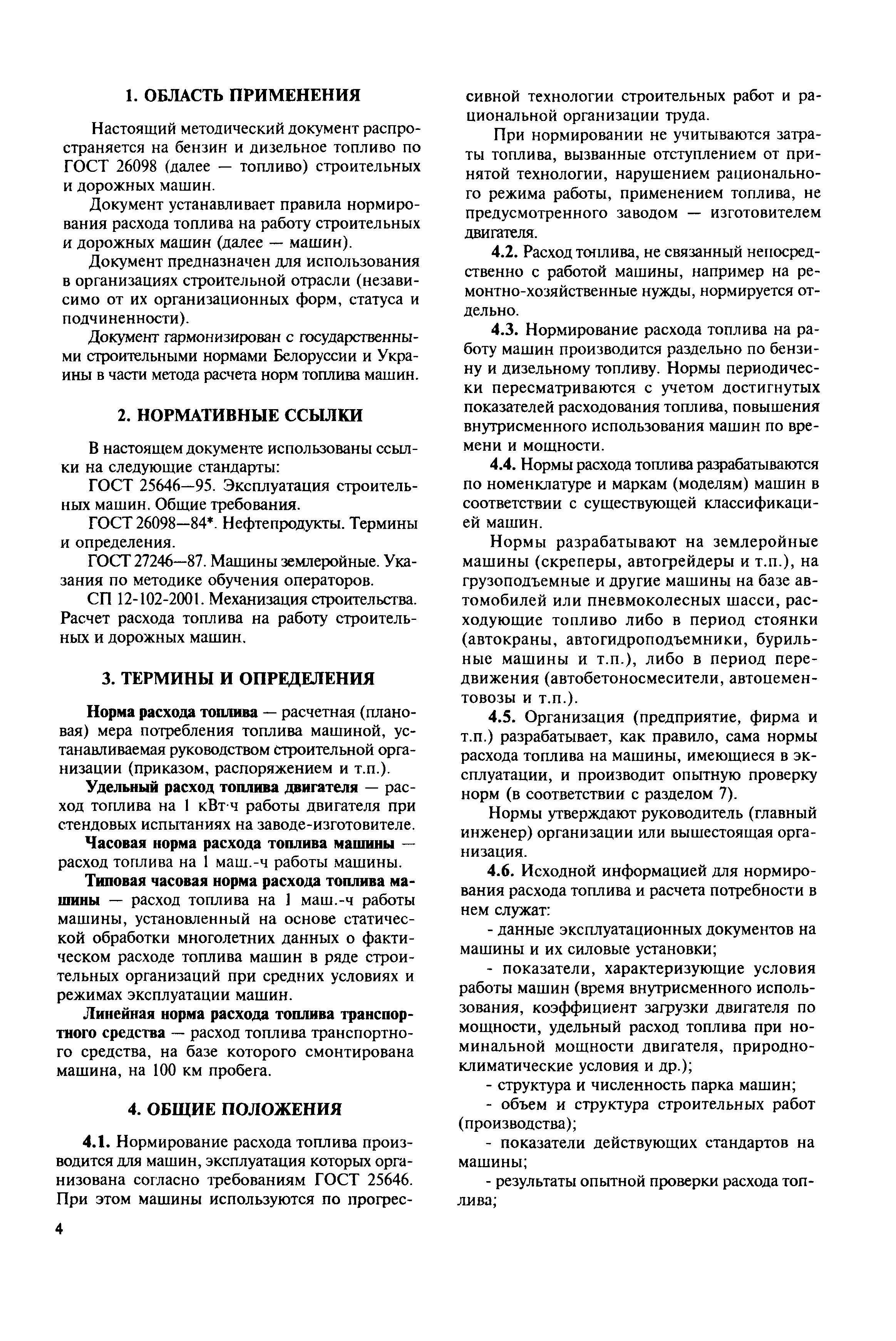 1. ОБЛАСТЬ ПРИМЕНЕНИЯ

Настоящий методический документ распространяется на бензин и дизельное топливо по ГОСТ 26098 (далее — топливо) строительных и дорожных машин.

Документ устанавливает правила нормирования расхода топлива на работу строительных и дорожных машин (далее — машин).

Документ предназначен для использования в организациях строительной отрасли (независимо от их организационных форм, статуса и подчиненности).

Документ гармонизирован с государственными строительными нормами Белоруссии и Украины в части метода расчета норм топлива машин.

2. НОРМАТИВНЫЕ ССЫЛКИ

В настоящем документе использованы ссылки на следующие стандарты:

ГОСТ 25646—95. Эксплуатация строительных машин. Общие требования.

ГОСТ 26098—84*. Нефтепродукты. Термины и определения.

ГОСТ 27246—87. Машины землеройные. Указания по методике обучения операторов.

СП 12-102-2001. Механизация строительства. Расчет расхода топлива на работу строительных и дорожных машин.

3. ТЕРМИНЫ И ОПРЕДЕЛЕНИЯ

Норма расхода топлива — расчетная (плановая) мера потребления топлива машиной, устанавливаемая руководством строительной организации (приказом, распоряжением и т.п.).

Удельный расход топлива двигателя — расход топлива на 1 кВт·ч работы двигателя при стендовых испытаниях на заводе-изготовителе.

Часовая норма расхода топлива машины — расход топлива на 1 маш.-ч работы машины.

Типовая часовая норма расхода топлива машины — расход топлива на 1 маш.-ч работы машины, установленный на основе статической обработки многолетних данных о фактическом расходе топлива машин в ряде строительных организаций при средних условиях и режимах эксплуатации машин.

Линейная норма расхода топлива транспортного средства — расход топлива транспортного средства, на базе которого смонтирована машина, на 100 км пробега.

4. ОБЩИЕ ПОЛОЖЕНИЯ

4.1. Нормирование расхода топлива производится для машин, эксплуатация которых организована согласно требованиям ГОСТ 25646. При этом машины используются по прогрессивной технологии строительных работ и рациональной организации труда.

При нормировании не учитываются затраты топлива, вызванные отступлением от принятой технологии, нарушением рационального режима работы, применением топлива, не предусмотренного заводом — изготовителем двигателя.

4.2. Расход топлива, не связанный непосредственно с работой машины, например на ремонтно-хозяйственные нужды, нормируется отдельно.

4.3. Нормирование расхода топлива на работу машин производится раздельно по бензину и дизельному топливу. Нормы периодически пересматриваются с учетом достигнутых показателей расходования топлива, повышения внутрисменного использования машин по времени и мощности.

4.4. Нормы расхода топлива разрабатываются по номенклатуре и маркам (моделям) машин в соответствии с существующей классификацией машин.

Нормы разрабатывают на землеройные машины (скреперы, автогрейдеры и т.п.), на грузоподъемные и другие машины на базе автомобилей или пневмоколесных шасси, расходующие топливо либо в период стоянки (автокраны, автогидроподъемники, бурильные машины и т.п.), либо в период передвижения (автобетоносмесители, автоцементовозы и т.п.).

4.5. Организация (предприятие, фирма и т.п.) разрабатывает, как правило, сама нормы расхода топлива на машины, имеющиеся в эксплуатации, и производит опытную проверку норм (в соответствии с разделом 7).

Нормы утверждают руководитель (главный инженер) организации или вышестоящая организация.

4.6. Исходной информацией для нормирования расхода топлива и расчета потребности в нем служат:

- данные эксплуатационных документов на машины и их силовые установки;

- показатели, характеризующие условия работы машин (время внутрисменного использования, коэффициент загрузки двигателя по мощности, удельный расход топлива при номинальной мощности двигателя, природно-климатические условия и др.);

- структура и численность парка машин;

- объем и структура строительных работ (производства);

- показатели действующих стандартов на машины;

- результаты опытной проверки расхода топлива;

4